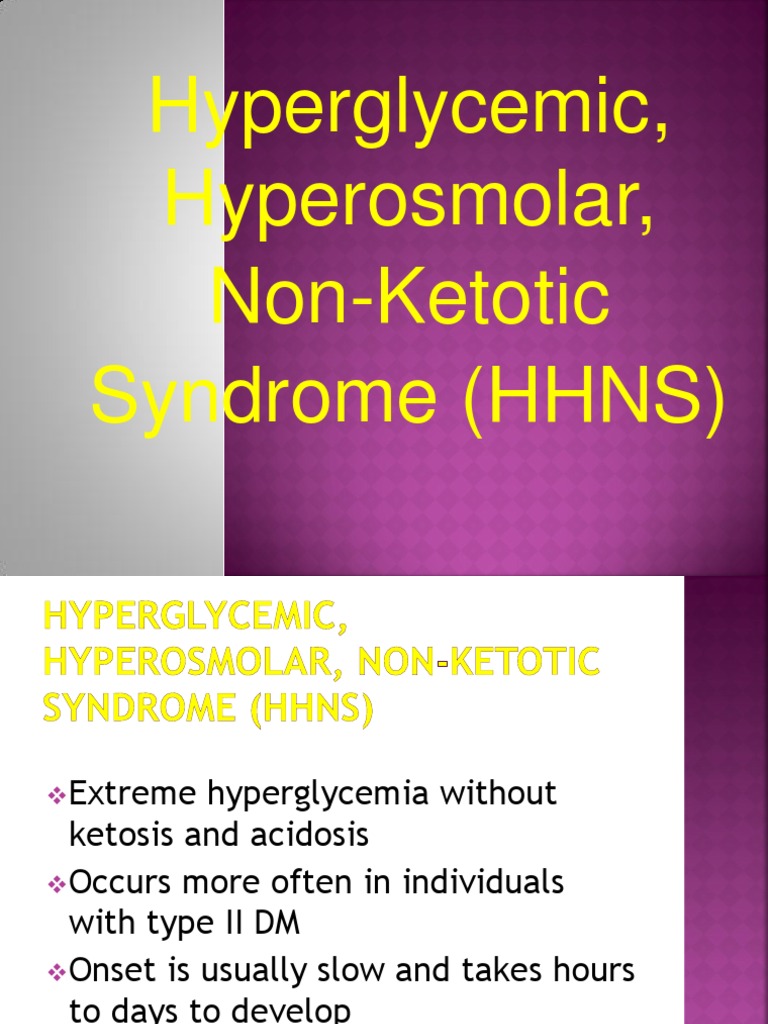 Hyperglycemic, Hyperosmolar, Non-Ketotic Syndrome (HHNS)

HYPERGLYCEMIC, HYPEROSMOLAR, NON-KETOTIC SYNDROME (HHNS)

❖Extreme hyperglycemia without ketosis and acidosis
❖Occurs more often in individuals with type II DM
❖Onset is usually slow and takes hours to days to develop